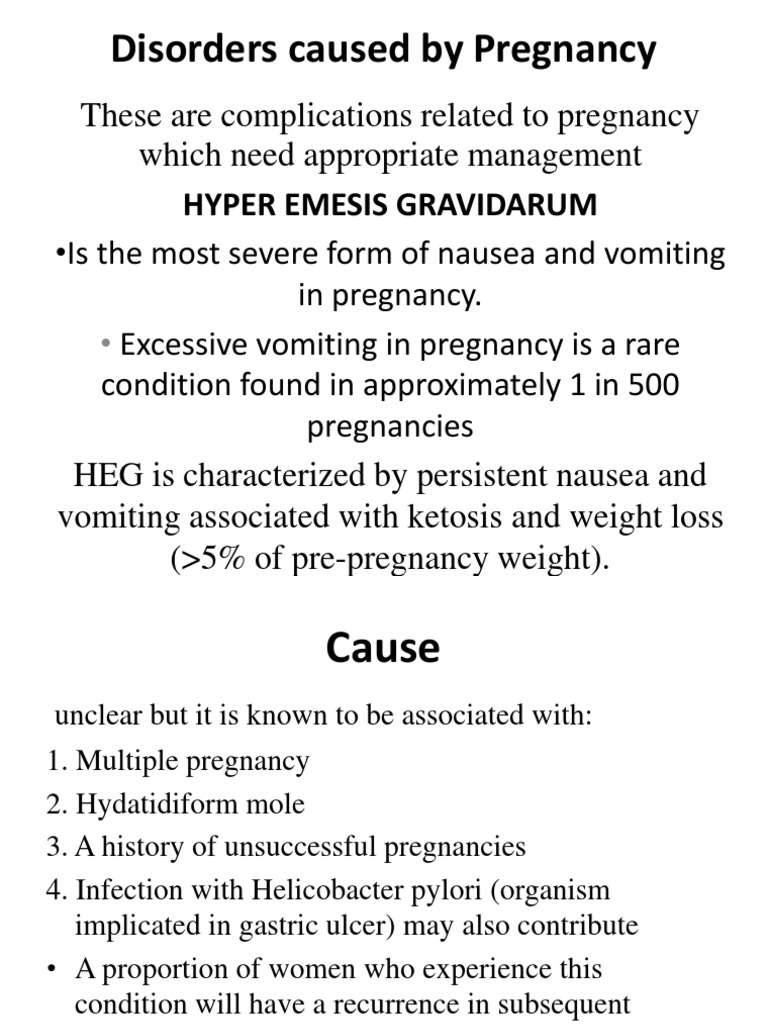 Disorders caused by Pregnancy

These are complications related to pregnancy which need appropriate management

HYPER EMESIS GRAVIDARUM

•Is the most severe form of nausea and vomiting in pregnancy.

• Excessive vomiting in pregnancy is a rare condition found in approximately 1 in 500 pregnancies

HEG is characterized by persistent nausea and vomiting associated with ketosis and weight loss (>5% of pre-pregnancy weight).

Cause

unclear but it is known to be associated with:

1. Multiple pregnancy
2. Hydatidiform mole
3. A history of unsuccessful pregnancies
4. Infection with Helicobacter pylori (organism implicated in gastric ulcer) may also contribute

• A proportion of women who experience this condition will have a recurrence in subsequent